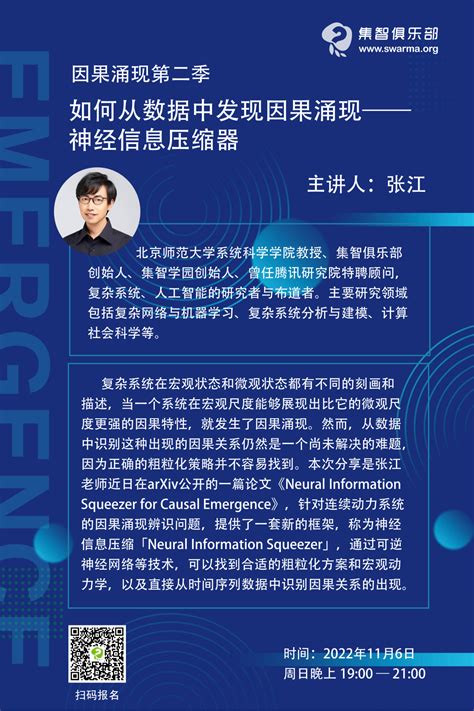 集智俱乐部
www.swarma.org

EMERGENCE

因果涌现第二季

如何从数据中发现因果涌现——神经信息压缩器

主讲人：张江

北京师范大学系统科学学院教授、集智俱乐部创始人、集智学园创始人、曾任腾讯研究院特聘顾问，复杂系统、人工智能的研究者与布道者。主要研究领域包括复杂网络与机器学习、复杂系统分析与建模、计算社会科学等。

复杂系统在宏观状态和微观状态都有不同的刻画和描述，当一个系统在宏观尺度能够展现出比它的微观尺度更强的因果特性，就发生了因果涌现。然而，从数据中识别这种出现的因果关系仍然是一个尚未解决的难题，因为正确的粗粒化策略并不容易找到。本次分享是张江老师近日在arXiv公开的一篇论文《Neural Information Squeezer for Causal Emergence》，针对连续动力系统的因果涌现辨识问题，提供了一套新的框架，称为神经信息压缩「Neural Information Squeezer」，通过可逆神经网络等技术，可以找到合适的粗粒化方案和宏观动力学，以及直接从时间序列数据中识别因果关系的出现。

扫码报名

时间：2022年11月6日
周日晚上 19:00 — 21:00